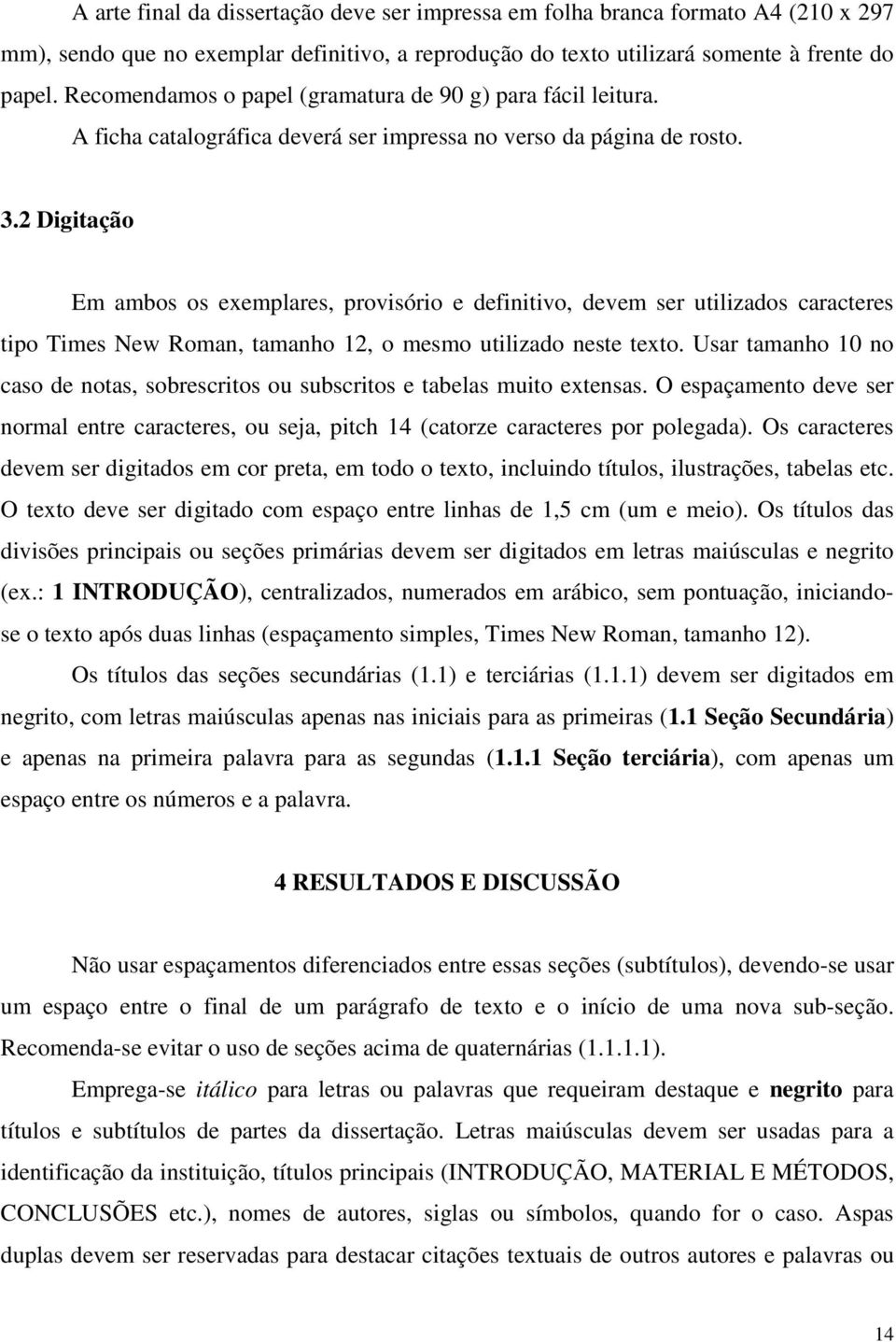 A arte final da dissertação deve ser impressa em folha branca formato A4 (210 x 297 mm), sendo que no exemplar definitivo, a reprodução do texto utilizará somente à frente do papel. Recomendamos o papel (gramatura de 90 g) para fácil leitura. A ficha catalográfica deverá ser impressa no verso da página de rosto.

3.2 Digitação

Em ambos os exemplares, provisório e definitivo, devem ser utilizados caracteres tipo Times New Roman, tamanho 12, o mesmo utilizado neste texto. Usar tamanho 10 no caso de notas, sobrescritos ou subscritos e tabelas muito extensas. O espaçamento deve ser normal entre caracteres, ou seja, pitch 14 (catorze caracteres por polegada). Os caracteres devem ser digitados em cor preta, em todo o texto, incluindo títulos, ilustrações, tabelas etc. O texto deve ser digitado com espaço entre linhas de 1,5 cm (um e meio). Os títulos das divisões principais ou seções primárias devem ser digitados em letras maiúsculas e negrito (ex.: 1 INTRODUÇÃO), centralizados, numerados em arábico, sem pontuação, iniciando-se o texto após duas linhas (espaçamento simples, Times New Roman, tamanho 12).

Os títulos das seções secundárias (1.1) e terciárias (1.1.1) devem ser digitados em negrito, com letras maiúsculas apenas nas iniciais para as primeiras (1.1 Seção Secundária) e apenas na primeira palavra para as segundas (1.1.1 Seção terciária), com apenas um espaço entre os números e a palavra.

4 RESULTADOS E DISCUSSÃO

Não usar espaçamentos diferenciados entre essas seções (subtítulos), devendo-se usar um espaço entre o final de um parágrafo de texto e o início de uma nova sub-seção. Recomenda-se evitar o uso de seções acima de quaternárias (1.1.1.1).

Emprega-se itálico para letras ou palavras que requeiram destaque e negrito para títulos e subtítulos de partes da dissertação. Letras maiúsculas devem ser usadas para a identificação da instituição, títulos principais (INTRODUÇÃO, MATERIAL E MÉTODOS, CONCLUSÕES etc.), nomes de autores, siglas ou símbolos, quando for o caso. Aspas duplas devem ser reservadas para destacar citações textuais de outros autores e palavras ou

14